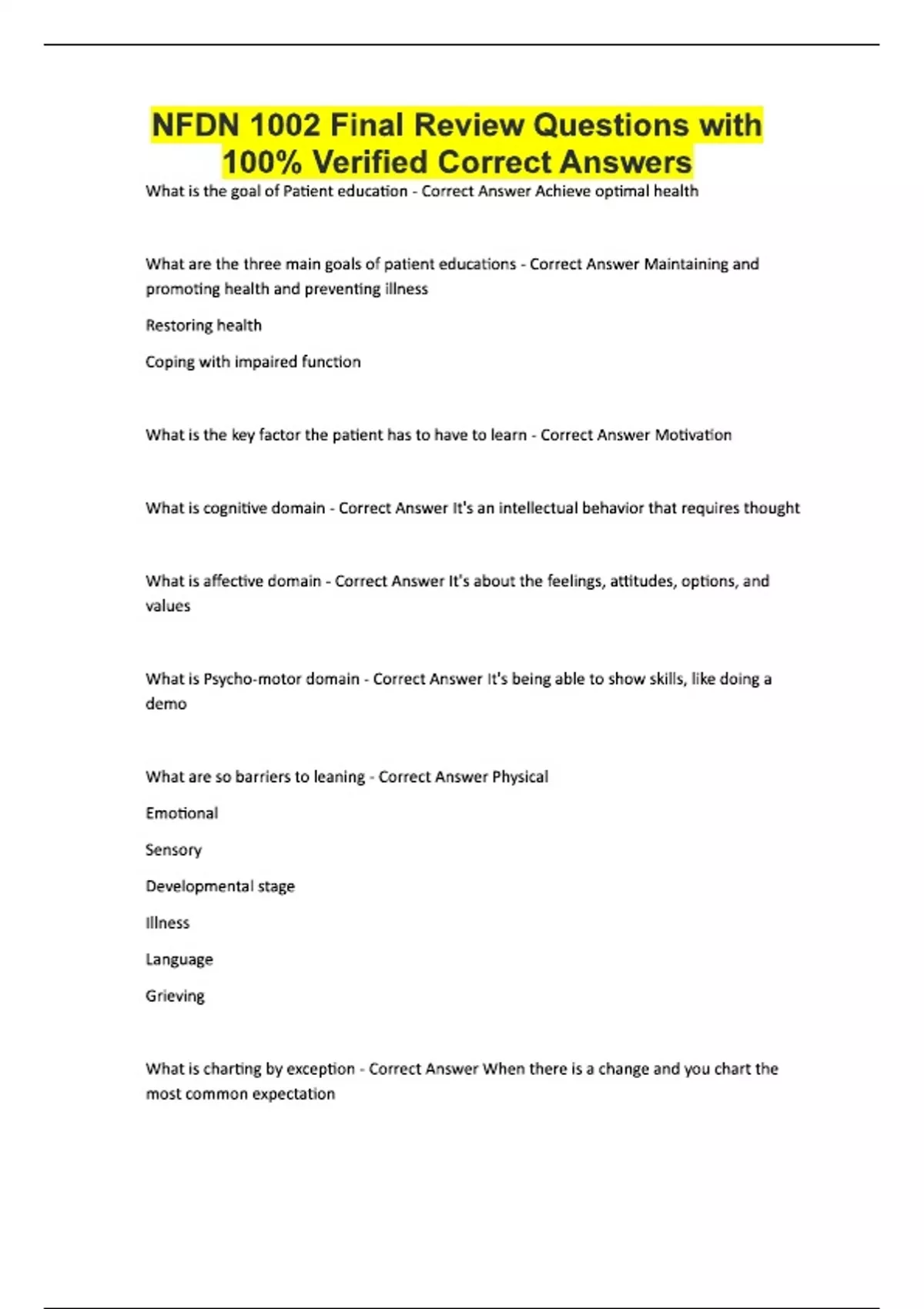 NFDN 1002 Final Review Questions with 100% Verified Correct Answers

What is the goal of Patient education - Correct Answer Achieve optimal health

What are the three main goals of patient educations - Correct Answer Maintaining and promoting health and preventing illness

Restoring health

Coping with impaired function

What is the key factor the patient has to have to learn - Correct Answer Motivation

What is cognitive domain - Correct Answer It's an intellectual behavior that requires thought

What is affective domain - Correct Answer It's about the feelings, attitudes, options, and values

What is Psycho-motor domain - Correct Answer It's being able to show skills, like doing a demo

What are so barriers to leaning - Correct Answer Physical

Emotional

Sensory

Developmental stage

Illness

Language

Grieving

What is charting by exception - Correct Answer When there is a change and you chart the most common expectation